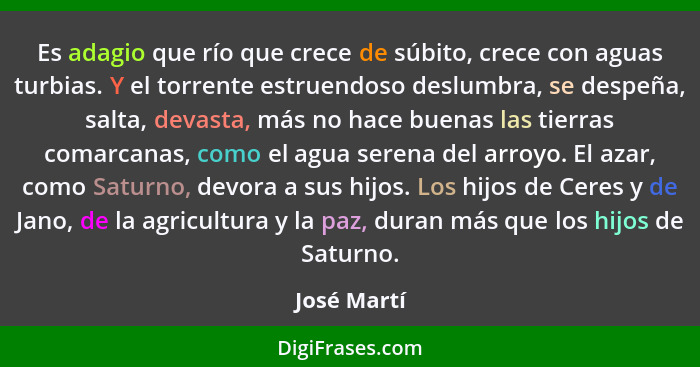 Es adagio que río que crece de súbito, crece con aguas turbias. Y el torrente estruendoso deslumbra, se despeña, salta, devasta, más no hace buenas las tierras comarcanas, como el agua serena del arroyo. El azar, como Saturno, devora a sus hijos. Los hijos de Ceres y de Jano, de la agricultura y la paz, duran más que los hijos de Saturno.

José Martí

DigiFrases.com